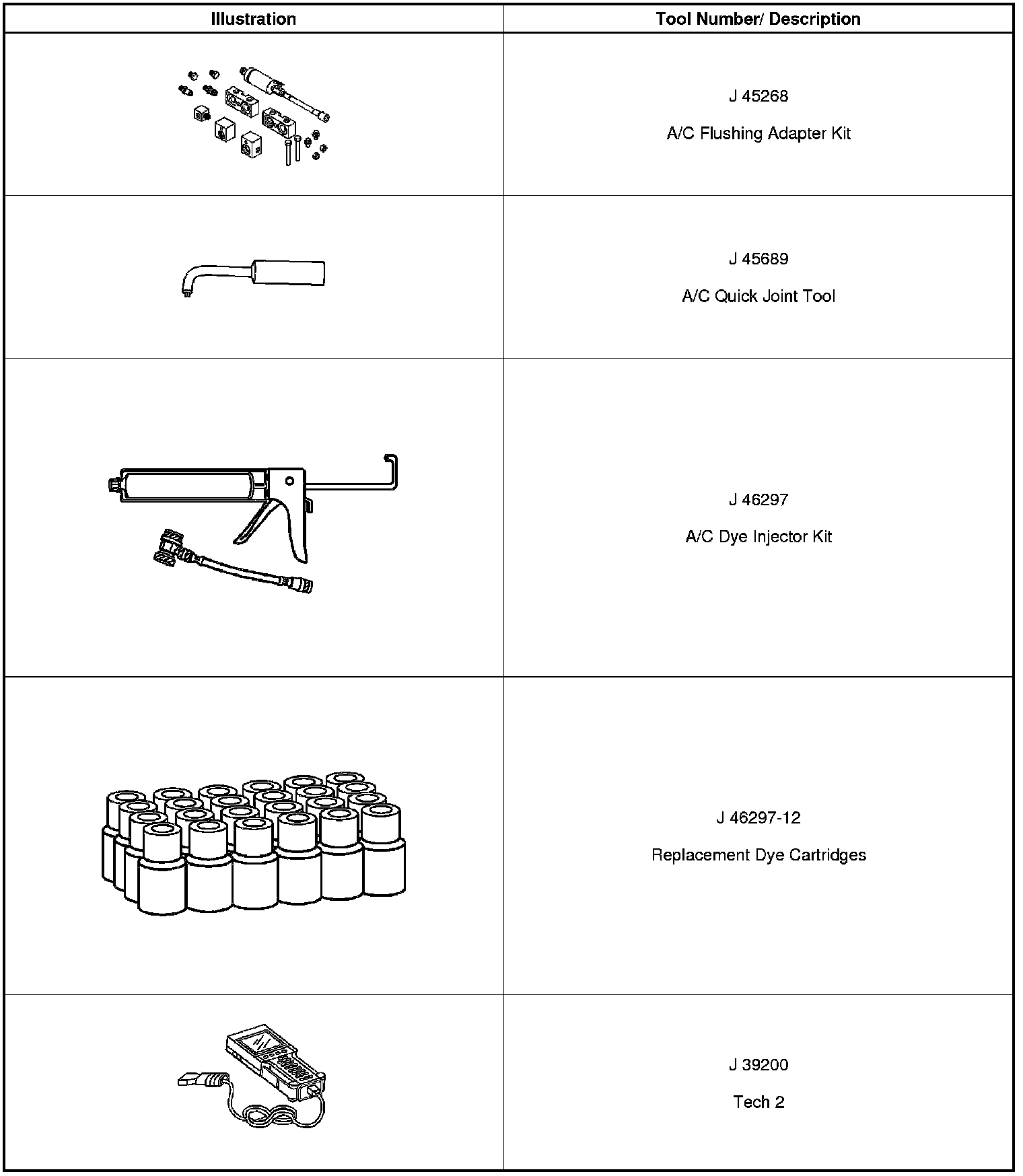 | Illustration | Tool Number/ Description |
|---|---|
|  | J 45268 A/C Flushing Adapter Kit |
|  | J 45689 A/C Quick Joint Tool |
|  | J 46297 A/C Dye Injector Kit |
|  | J 46297-12 Replacement Dye Cartridges |
|  | J 39200 Tech 2 |